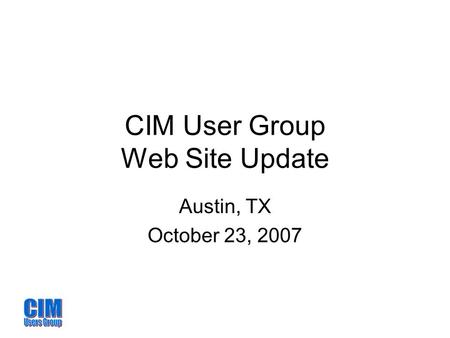 CIM User Group
Web Site Update

Austin, TX
October 23, 2007

CIM
Users Group